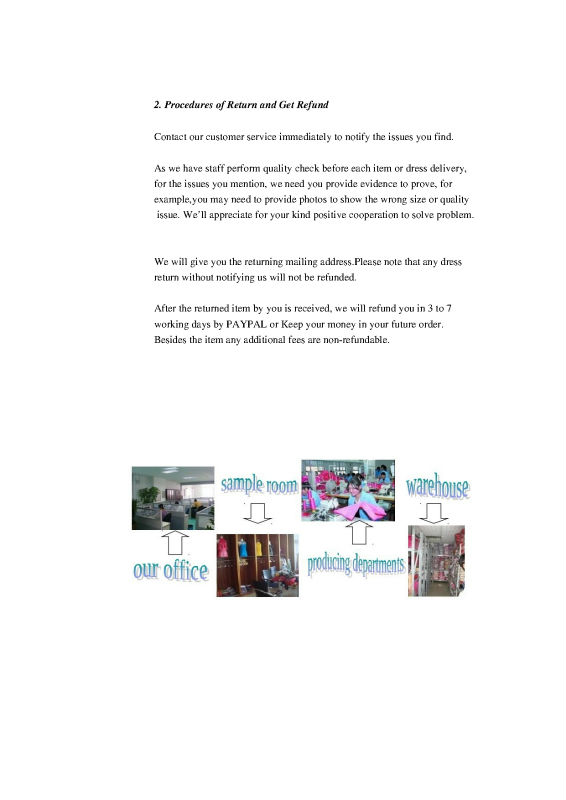 2. Procedures of Return and Get Refund

Contact our customer service immediately to notify the issues you find.

As we have staff perform quality check before each item or dress delivery, for the issues you mention, we need you provide evidence to prove, for example,you may need to provide photos to show the wrong size or quality issue. We'll appreciate for your kind positive cooperation to solve problem.

We will give you the returning mailing address.Please note that any dress return without notifying us will not be refunded.

After the returned item by you is received, we will refund you in 3 to 7 working days by PAYPAL or Keep your money in your future order. Besides the item any additional fees are non-refundable.

sample room

warehouse

our office

producing departments